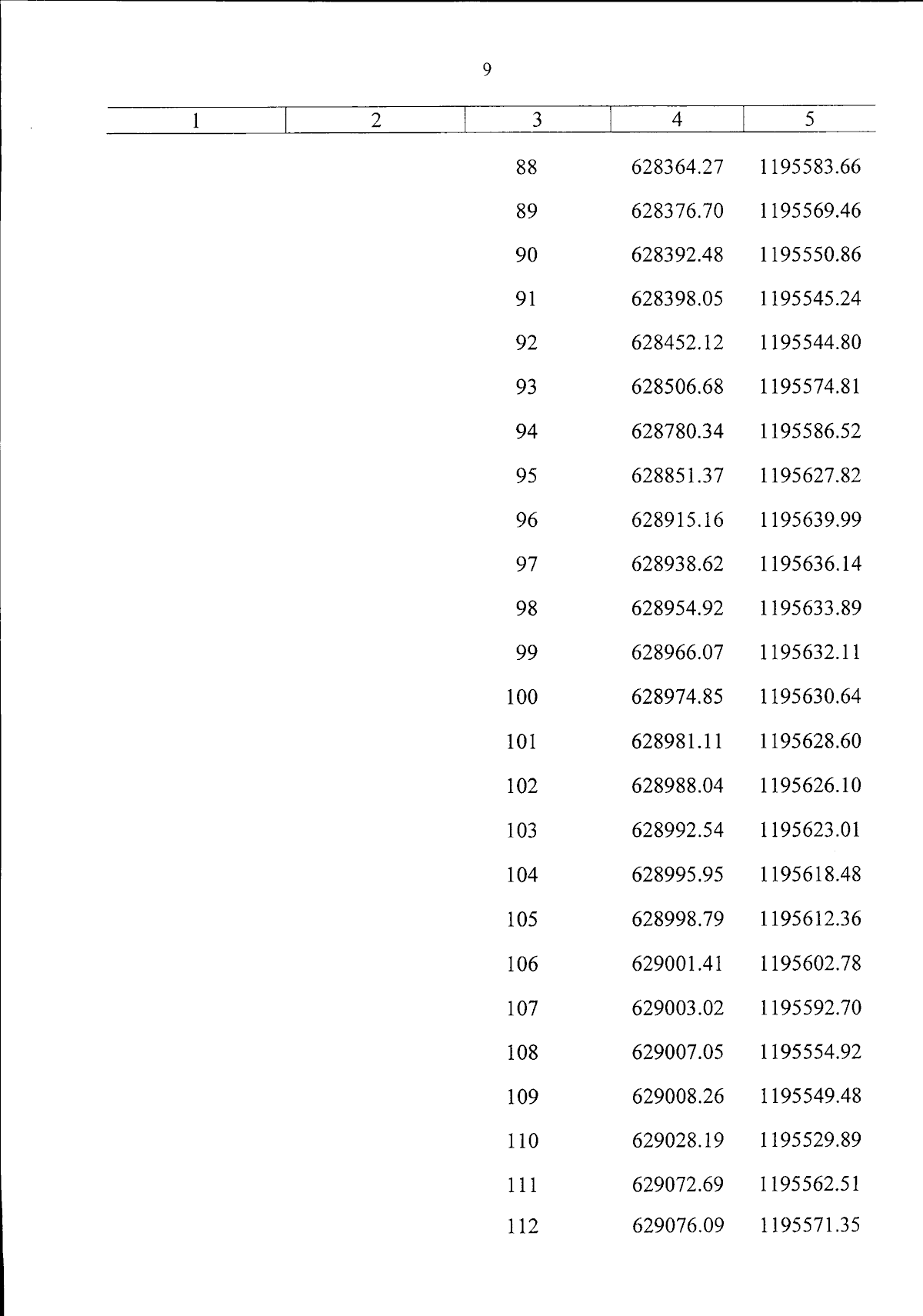 9

| 1 | 2 | 3 | 4 | 5 |
|---|---|---|---|---|
| | | 88 | 628364.27 | 1195583.66 |
| | | 89 | 628376.70 | 1195569.46 |
| | | 90 | 628392.48 | 1195550.86 |
| | | 91 | 628398.05 | 1195545.24 |
| | | 92 | 628452.12 | 1195544.80 |
| | | 93 | 628506.68 | 1195574.81 |
| | | 94 | 628780.34 | 1195586.52 |
| | | 95 | 628851.37 | 1195627.82 |
| | | 96 | 628915.16 | 1195639.99 |
| | | 97 | 628938.62 | 1195636.14 |
| | | 98 | 628954.92 | 1195633.89 |
| | | 99 | 628966.07 | 1195632.11 |
| | | 100 | 628974.85 | 1195630.64 |
| | | 101 | 628981.11 | 1195628.60 |
| | | 102 | 628988.04 | 1195626.10 |
| | | 103 | 628992.54 | 1195623.01 |
| | | 104 | 628995.95 | 1195618.48 |
| | | 105 | 628998.79 | 1195612.36 |
| | | 106 | 629001.41 | 1195602.78 |
| | | 107 | 629003.02 | 1195592.70 |
| | | 108 | 629007.05 | 1195554.92 |
| | | 109 | 629008.26 | 1195549.48 |
| | | 110 | 629028.19 | 1195529.89 |
| | | 111 | 629072.69 | 1195562.51 |
| | | 112 | 629076.09 | 1195571.35 |